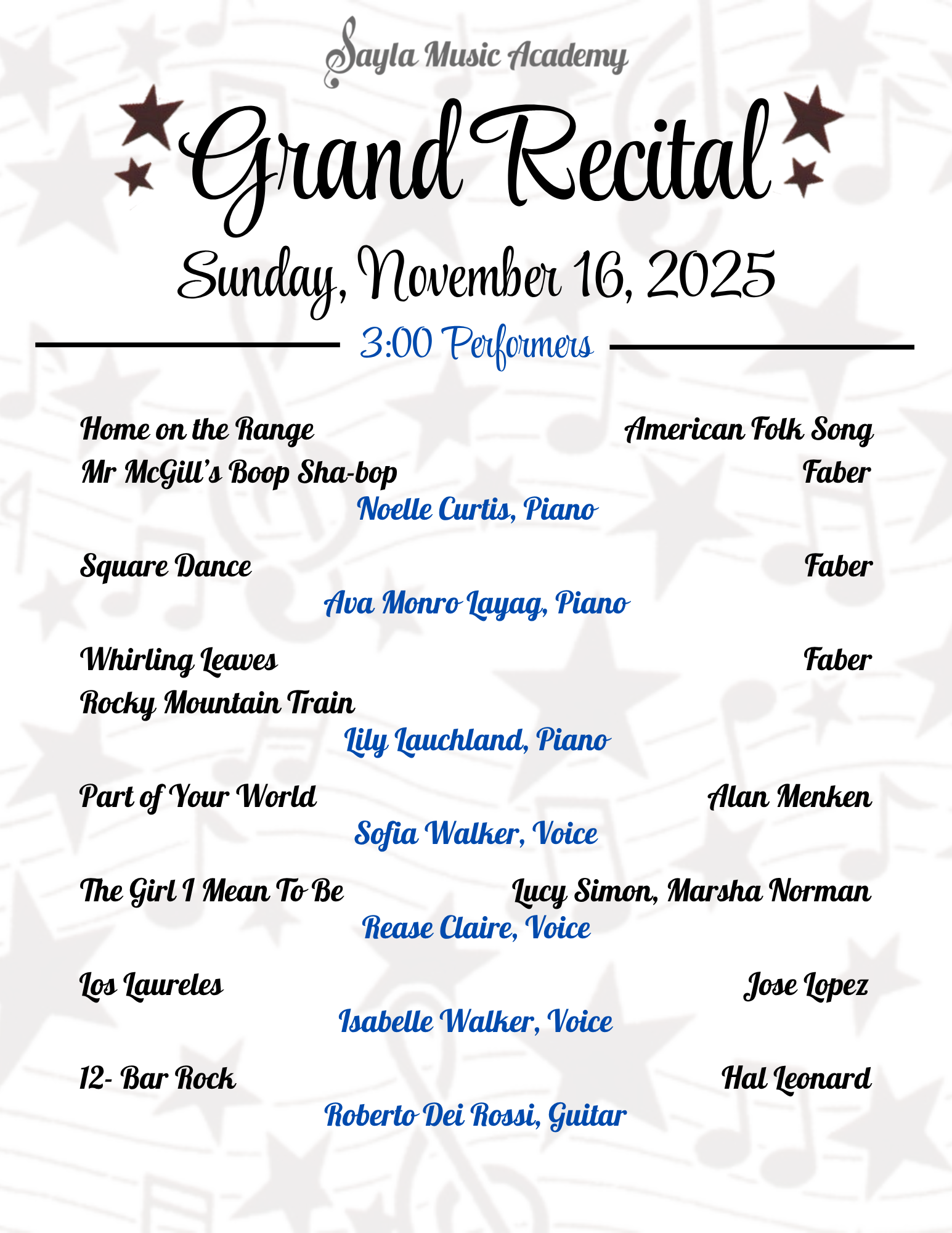 Sayla Music Academy

Grand Recital

Sunday, November 16, 2025

3:00 Performers

Home on the Range American Folk Song
Mr McGill's Boop Sha-bop Faber
Noelle Curtis, Piano

Square Dance Faber
Ava Monro Layag, Piano

Whirling Leaves Faber
Rocky Mountain Train
Lily Lauchland, Piano

Part of Your World Alan Menken
Sofia Walker, Voice

The Girl I Mean To Be Lucy Simon, Marsha Norman
Rease Claire, Voice

Los Laureles Jose Lopez
Isabelle Walker, Voice

12- Bar Rock Hal Leonard
Roberto Dei Rossi, Guitar